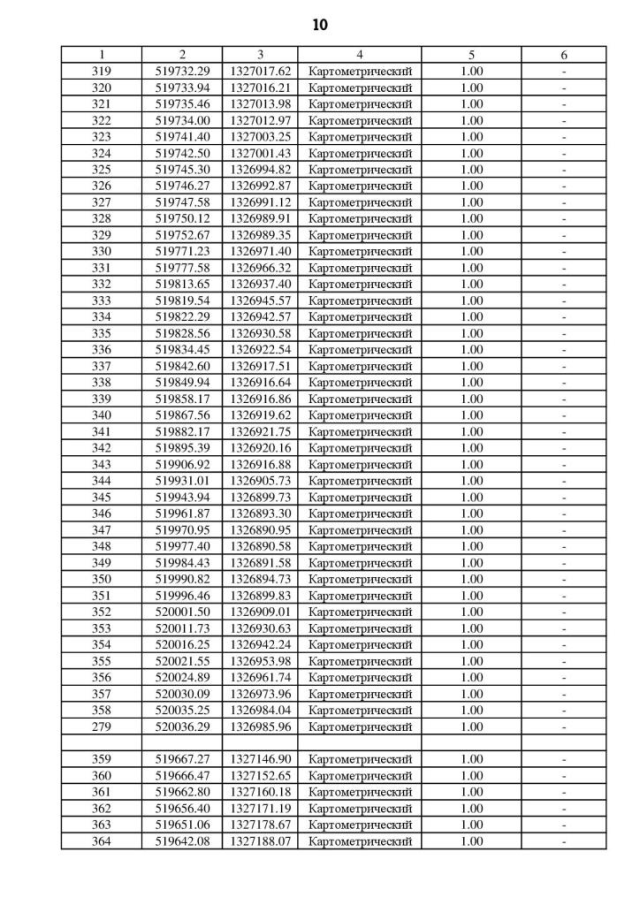 10

| 1 | 2 | 3 | 4 | 5 | 6 |
|---|---|---|---|---|---|
| 319 | 519732.29 | 1327017.62 | Картометрический | 1.00 | - |
| 320 | 519733.94 | 1327016.21 | Картометрический | 1.00 | - |
| 321 | 519735.46 | 1327013.98 | Картометрический | 1.00 | - |
| 322 | 519734.00 | 1327012.97 | Картометрический | 1.00 | - |
| 323 | 519741.40 | 1327003.25 | Картометрический | 1.00 | - |
| 324 | 519742.50 | 1327001.43 | Картометрический | 1.00 | - |
| 325 | 519745.30 | 1326994.82 | Картометрический | 1.00 | - |
| 326 | 519746.27 | 1326992.87 | Картометрический | 1.00 | - |
| 327 | 519747.58 | 1326991.12 | Картометрический | 1.00 | - |
| 328 | 519750.12 | 1326989.91 | Картометрический | 1.00 | - |
| 329 | 519752.67 | 1326989.35 | Картометрический | 1.00 | - |
| 330 | 519771.23 | 1326971.40 | Картометрический | 1.00 | - |
| 331 | 519777.58 | 1326966.32 | Картометрический | 1.00 | - |
| 332 | 519813.65 | 1326937.40 | Картометрический | 1.00 | - |
| 333 | 519819.54 | 1326945.57 | Картометрический | 1.00 | - |
| 334 | 519822.29 | 1326942.57 | Картометрический | 1.00 | - |
| 335 | 519828.56 | 1326930.58 | Картометрический | 1.00 | - |
| 336 | 519834.45 | 1326922.54 | Картометрический | 1.00 | - |
| 337 | 519842.60 | 1326917.51 | Картометрический | 1.00 | - |
| 338 | 519849.94 | 1326916.64 | Картометрический | 1.00 | - |
| 339 | 519858.17 | 1326916.86 | Картометрический | 1.00 | - |
| 340 | 519867.56 | 1326919.62 | Картометрический | 1.00 | - |
| 341 | 519882.17 | 1326921.75 | Картометрический | 1.00 | - |
| 342 | 519895.39 | 1326920.16 | Картометрический | 1.00 | - |
| 343 | 519906.92 | 1326916.88 | Картометрический | 1.00 | - |
| 344 | 519931.01 | 1326905.73 | Картометрический | 1.00 | - |
| 345 | 519943.94 | 1326899.73 | Картометрический | 1.00 | - |
| 346 | 519961.87 | 1326893.30 | Картометрический | 1.00 | - |
| 347 | 519970.95 | 1326890.95 | Картометрический | 1.00 | - |
| 348 | 519977.40 | 1326890.58 | Картометрический | 1.00 | - |
| 349 | 519984.43 | 1326891.58 | Картометрический | 1.00 | - |
| 350 | 519990.82 | 1326894.73 | Картометрический | 1.00 | - |
| 351 | 519996.46 | 1326899.83 | Картометрический | 1.00 | - |
| 352 | 520001.50 | 1326909.01 | Картометрический | 1.00 | - |
| 353 | 520011.73 | 1326930.63 | Картометрический | 1.00 | - |
| 354 | 520016.25 | 1326942.24 | Картометрический | 1.00 | - |
| 355 | 520021.55 | 1326953.98 | Картометрический | 1.00 | - |
| 356 | 520024.89 | 1326961.74 | Картометрический | 1.00 | - |
| 357 | 520030.09 | 1326973.96 | Картометрический | 1.00 | - |
| 358 | 520035.25 | 1326984.04 | Картометрический | 1.00 | - |
| 279 | 520036.29 | 1326985.96 | Картометрический | 1.00 | - |
| | | | | | |
| 359 | 519667.27 | 1327146.90 | Картометрический | 1.00 | - |
| 360 | 519666.47 | 1327152.65 | Картометрический | 1.00 | - |
| 361 | 519662.80 | 1327160.18 | Картометрический | 1.00 | - |
| 362 | 519656.40 | 1327171.19 | Картометрический | 1.00 | - |
| 363 | 519651.06 | 1327178.67 | Картометрический | 1.00 | - |
| 364 | 519642.08 | 1327188.07 | Картометрический | 1.00 | - |